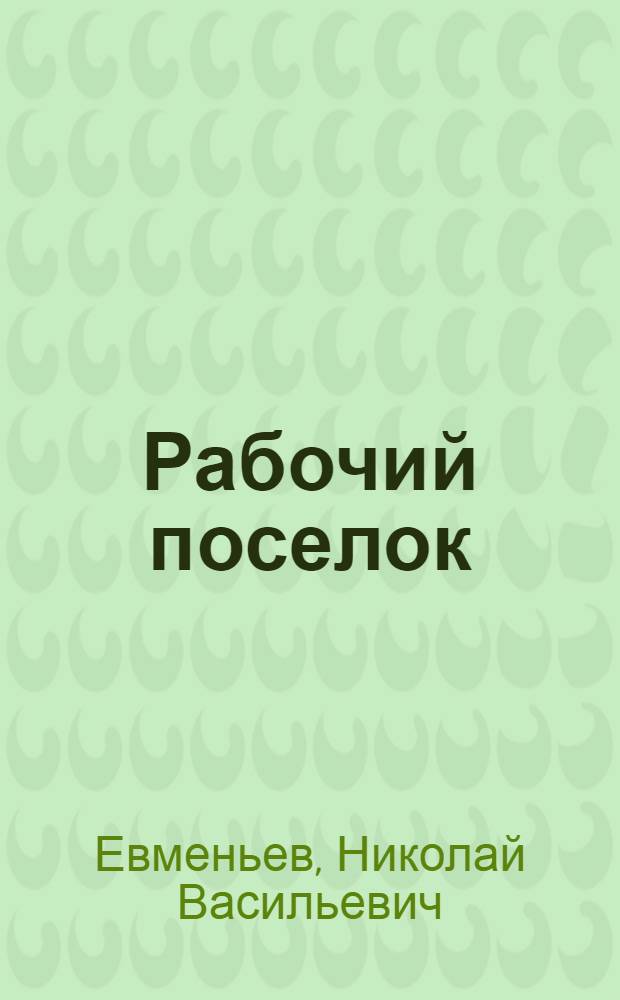 Рабочий поселок

Евменьев, Николай Васильевич